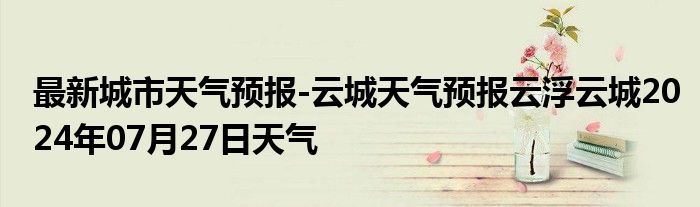 最新城市天气预报-云城天气预报云浮云城2024年07月27日天气